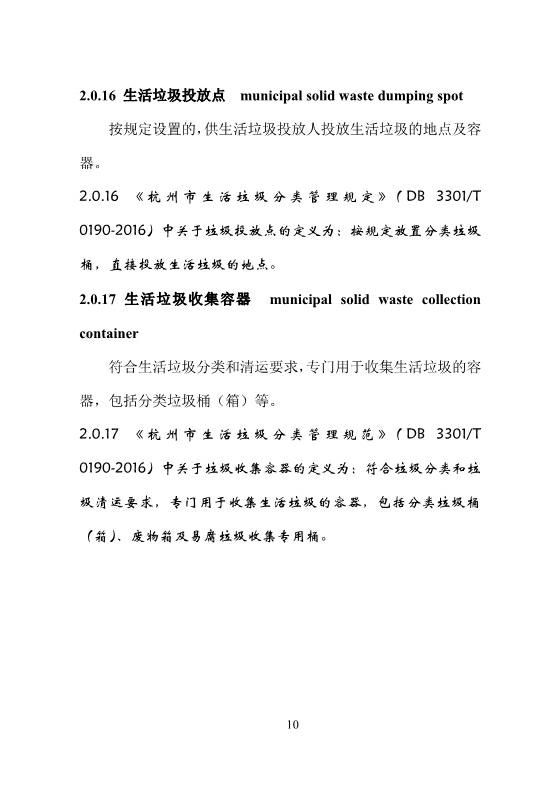 2.0.16 生活垃圾投放点 municipal solid waste dumping spot

按规定设置的，供生活垃圾投放人投放生活垃圾的地点及容器。

2.0.16 《杭州市生活垃圾分类管理规定》（DB 3301/T 0190-2016）中关于垃圾投放点的定义为：按规定放置分类垃圾桶，直接投放生活垃圾的地点。

2.0.17 生活垃圾收集容器 municipal solid waste collection container

符合生活垃圾分类和清运要求，专门用于收集生活垃圾的容器，包括分类垃圾桶（箱）等。

2.0.17 《杭州市生活垃圾分类管理规范》（DB 3301/T 0190-2016）中关于垃圾收集容器的定义为：符合垃圾分类和垃圾清运要求，专门用于收集生活垃圾的容器，包括分类垃圾桶（箱）、废物箱及易腐垃圾收集专用桶。

10